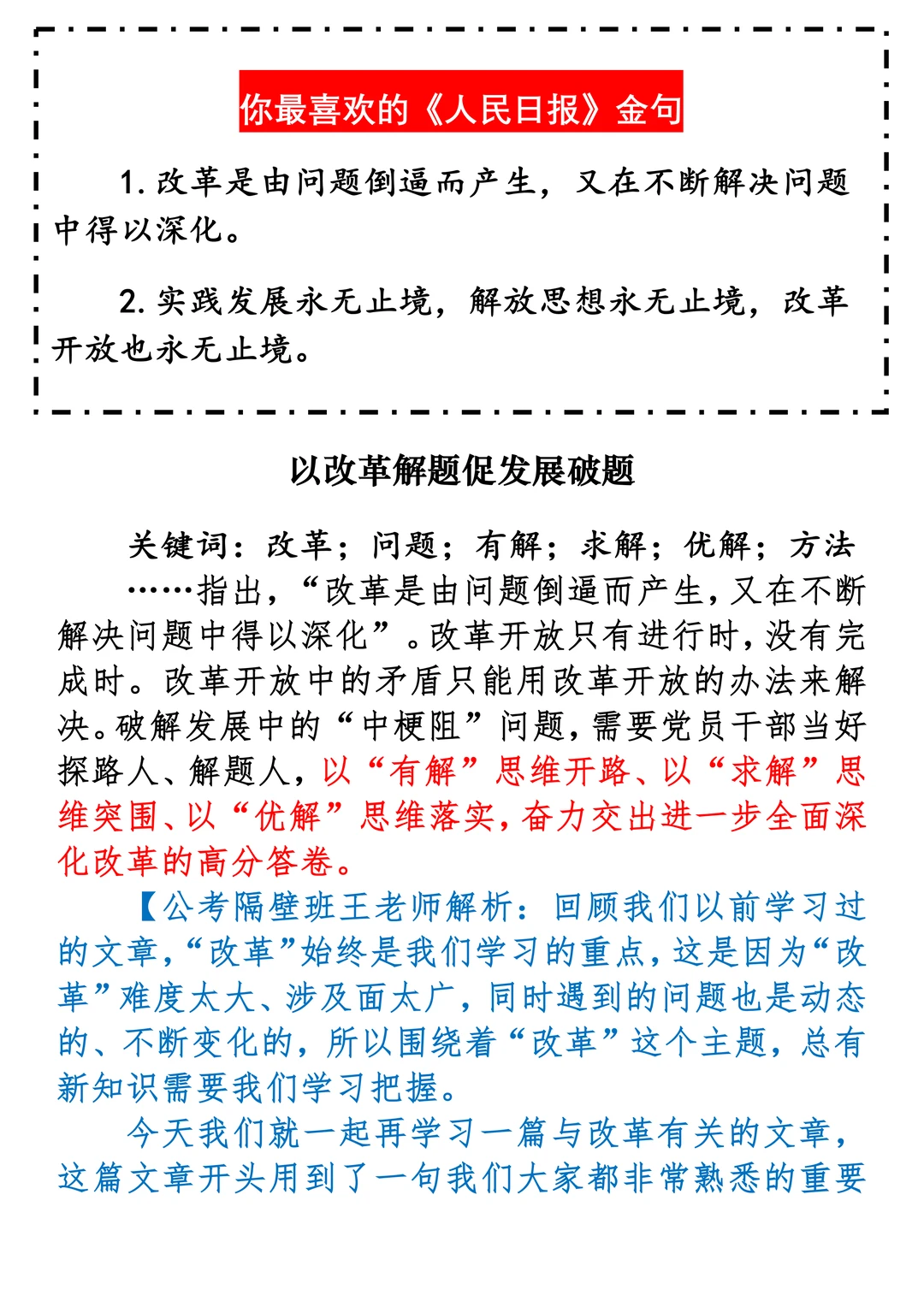 你最喜欢的《人民日报》金句

1. 改革是由问题倒逼而产生，又在不断解决问题中得以深化。

2. 实践发展永无止境，解放思想永无止境，改革开放也永无止境。

以改革解题促发展破题

关键词：改革；问题；有解；求解；优解；方法

……指出，“改革是由问题倒逼而产生，又在不断解决问题中得以深化”。改革开放只有进行时，没有完成时。改革开放中的矛盾只能用改革开放的办法来解决。破解发展中的“中梗阻”问题，需要党员干部当好探路人、解题人，以“有解”思维开路、以“求解”思维突围、以“优解”思维落实，奋力交出进一步全面深化改革的高分答卷。

【公考隔壁班王老师解析：回顾我们以前学习过的文章，“改革”始终是我们学习的重点，这是因为“改革”难度太大、涉及面太广，同时遇到的问题也是动态的、不断变化的，所以围绕着“改革”这个主题，总有新知识需要我们学习把握。

今天我们就一起再学习一篇与改革有关的文章，这篇文章开头用到了一句我们大家都非常熟悉的重要